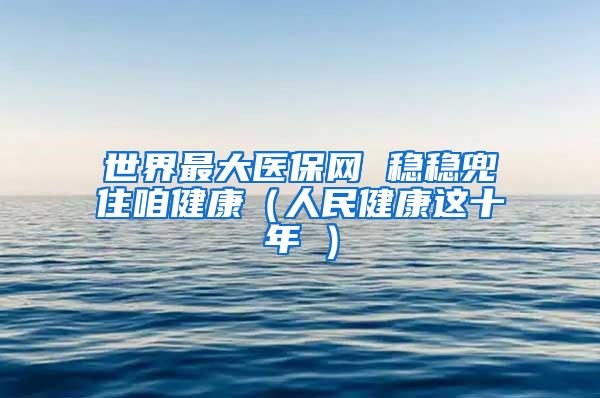 世界最大医保网 稳稳兜住咱健康（人民健康这十年）